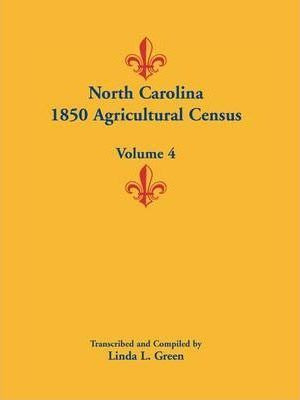 North Carolina
1850 Agricultural Census

Volume 4

Transcribed and Compiled by
Linda L. Green